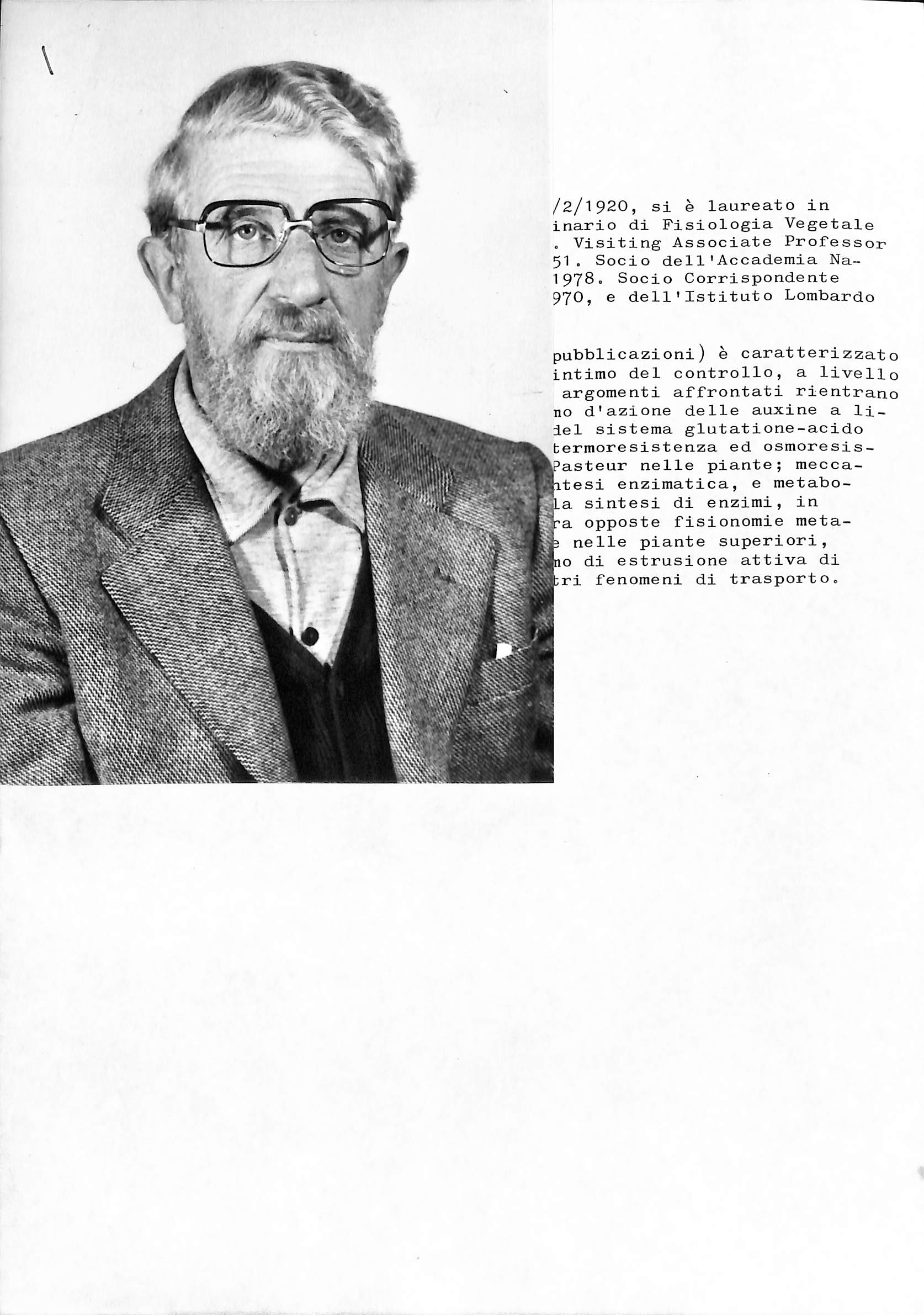 /2/1920, si è laureato in inario di Fisiologia Vegetale . Visiting Associate Professor 51. Socio dell'Accademia Na- 1978. Socio Corrispondente 970, e dell'Istituto Lombardo

pubblicazioni) è caratterizzato intimo del controllo, a livello argomenti affrontati rientrano no d'azione delle auxine a li- del sistema glutatione-acido termoresistenza ed osmoresis- Pasteur nelle piante; mecca- ntesi enzimatica, e metabo- la sintesi di enzimi, in ra opposte fisionomie meta- e nelle piante superiori, mo di estrusione attiva di tri fenomeni di trasporto.